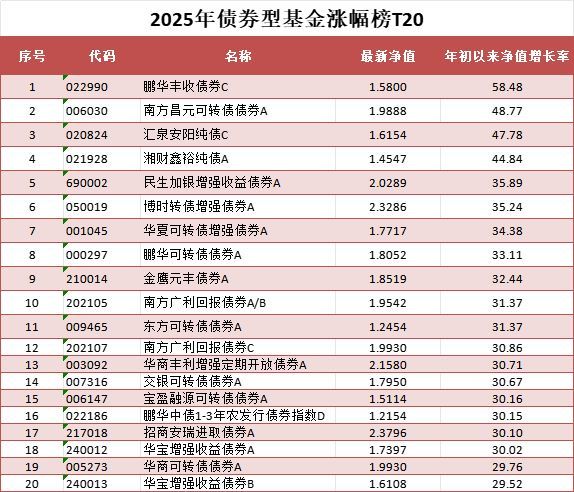 2025年债券型基金涨幅榜T20

| 序号 | 代码 | 名称 | 最新净值 | 年初以来净值增长率 |
|---|---|---|---|---|
| 1 | 022990 | 鹏华丰收债券C | 1.5800 | 58.48 |
| 2 | 006030 | 南方昌元可转债债券A | 1.9888 | 48.77 |
| 3 | 020824 | 汇泉安阳纯债C | 1.6154 | 47.78 |
| 4 | 021928 | 湘财鑫裕纯债A | 1.4547 | 44.84 |
| 5 | 690002 | 民生加银增强收益债券A | 2.0289 | 35.89 |
| 6 | 050019 | 博时转债增强债券A | 2.3286 | 35.24 |
| 7 | 001045 | 华夏可转债增强债券A | 1.7717 | 34.38 |
| 8 | 000297 | 鹏华可转债债券A | 1.8052 | 33.11 |
| 9 | 210014 | 金鹰元丰债券A | 1.8519 | 32.44 |
| 10 | 202105 | 南方广利回报债券A/B | 1.9542 | 31.37 |
| 11 | 009465 | 东方可转债债券A | 1.2454 | 31.37 |
| 12 | 202107 | 南方广利回报债券C | 1.9930 | 30.86 |
| 13 | 003092 | 华商丰利增强定期开放债券A | 2.1580 | 30.71 |
| 14 | 007316 | 交银可转债债券A | 1.7950 | 30.67 |
| 15 | 006147 | 宝盈融源可转债债券A | 1.5114 | 30.16 |
| 16 | 022186 | 鹏华中债1-3年农发行债券指数D | 1.2154 | 30.15 |
| 17 | 217018 | 招商安瑞进取债券A | 2.3796 | 30.10 |
| 18 | 240012 | 华宝增强收益债券A | 1.7397 | 30.02 |
| 19 | 005273 | 华商可转债债券A | 1.9930 | 29.76 |
| 20 | 240013 | 华宝增强收益债券B | 1.6108 | 29.52 |